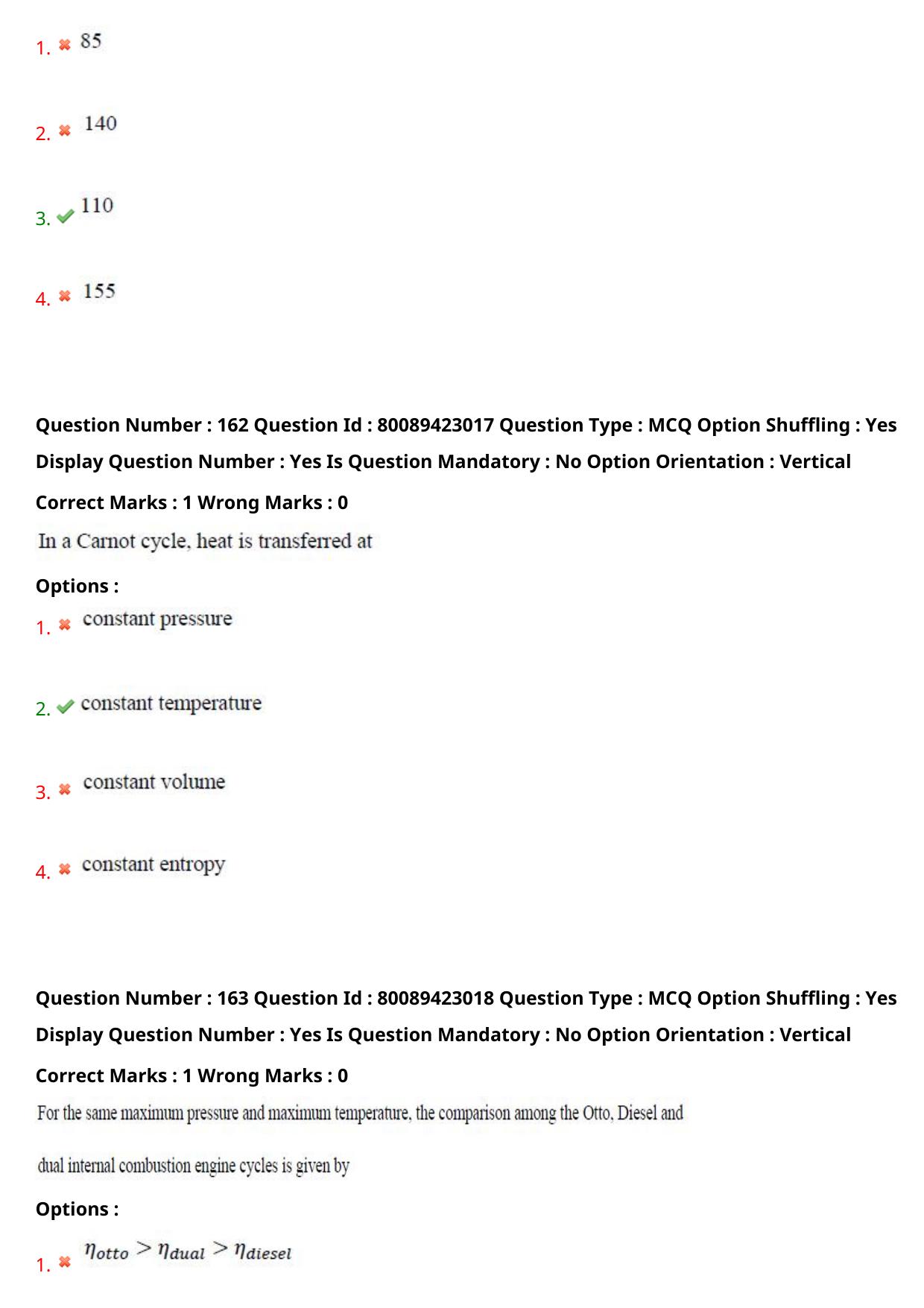 1. 85

2. 140

3. 110

4. 155

Question Number : 162 Question Id : 80089423017 Question Type : MCQ Option Shuffling : Yes Display Question Number : Yes Is Question Mandatory : No Option Orientation : Vertical

Correct Marks : 1 Wrong Marks : 0

In a Carnot cycle, heat is transferred at

Options :

1. constant pressure

2. constant temperature

3. constant volume

4. constant entropy

Question Number : 163 Question Id : 80089423018 Question Type : MCQ Option Shuffling : Yes Display Question Number : Yes Is Question Mandatory : No Option Orientation : Vertical

Correct Marks : 1 Wrong Marks : 0

For the same maximum pressure and maximum temperature, the comparison among the Otto, Diesel and dual internal combustion engine cycles is given by

Options :

1. $\eta_{otto} > \eta_{dual} > \eta_{diesel}$